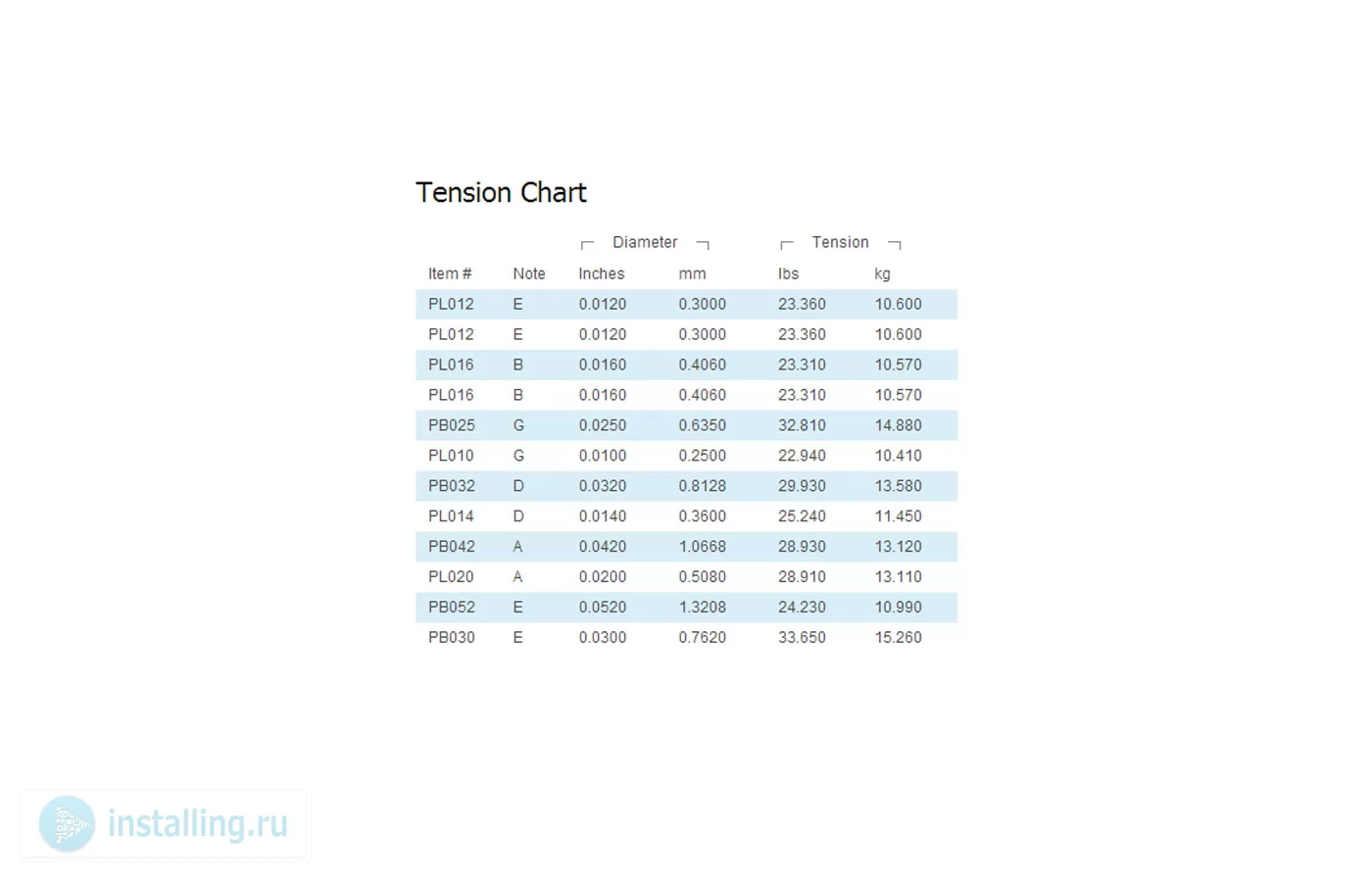 Tension Chart

| | | Diameter | | Tension | |
|---|---|---|---|---|---|
| Item # | Note | Inches | mm | lbs | kg |
| PL012 | E | 0.0120 | 0.3000 | 23.360 | 10.600 |
| PL012 | E | 0.0120 | 0.3000 | 23.360 | 10.600 |
| PL016 | B | 0.0160 | 0.4060 | 23.310 | 10.570 |
| PL016 | B | 0.0160 | 0.4060 | 23.310 | 10.570 |
| PB025 | G | 0.0250 | 0.6350 | 32.810 | 14.880 |
| PL010 | G | 0.0100 | 0.2500 | 22.940 | 10.410 |
| PB032 | D | 0.0320 | 0.8128 | 29.930 | 13.580 |
| PL014 | D | 0.0140 | 0.3600 | 25.240 | 11.450 |
| PB042 | A | 0.0420 | 1.0668 | 28.930 | 13.120 |
| PL020 | A | 0.0200 | 0.5080 | 28.910 | 13.110 |
| PB052 | E | 0.0520 | 1.3208 | 24.230 | 10.990 |
| PB030 | E | 0.0300 | 0.7620 | 33.650 | 15.260 |

installing.ru